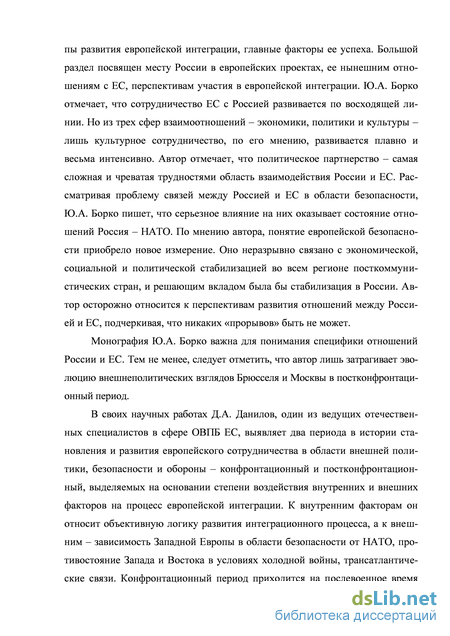 пы развития европейской интеграции, главные факторы ее успеха. Большой раздел посвящен месту России в европейских проектах, ее нынешним отношениям с ЕС, перспективам участия в европейской интеграции. Ю.А. Борко отмечает, что сотрудничество ЕС с Россией развивается по восходящей линии. Но из трех сфер взаимоотношений – экономики, политики и культуры – лишь культурное сотрудничество, по его мнению, развивается плавно и весьма интенсивно. Автор отмечает, что политическое партнерство – самая сложная и чреватая трудностями область взаимодействия России и ЕС. Рассматривая проблему связей между Россией и ЕС в области безопасности, Ю.А. Борко пишет, что серьезное влияние на них оказывает состояние отношений Россия – НАТО. По мнению автора, понятие европейской безопасности приобрело новое измерение. Оно неразрывно связано с экономической, социальной и политической стабилизацией во всем регионе посткоммунистических стран, и решающим вкладом была бы стабилизация в России. Автор осторожно относится к перспективам развития отношений между Россией и ЕС, подчеркивая, что никаких «прорывов» быть не может.

Монография Ю.А. Борко важна для понимания специфики отношений России и ЕС. Тем не менее, следует отметить, что автор лишь затрагивает эволюцию внешнеполитических взглядов Брюсселя и Москвы в постконфронтационный период.

В своих научных работах Д.А. Данилов, один из ведущих отечественных специалистов в сфере ОВПБ ЕС, выявляет два периода в истории становления и развития европейского сотрудничества в области внешней политики, безопасности и обороны – конфронтационный и постконфронтационный, выделяемых на основании степени воздействия внутренних и внешних факторов на процесс европейской интеграции. К внутренним факторам он относит объективную логику развития интеграционного процесса, а к внешним – зависимость Западной Европы в области безопасности от НАТО, противостояние Запада и Востока в условиях холодной войны, трансатлантические связи. Конфронтационный период приходится на послевоенное время

dsLib.net
библиотека диссертаций